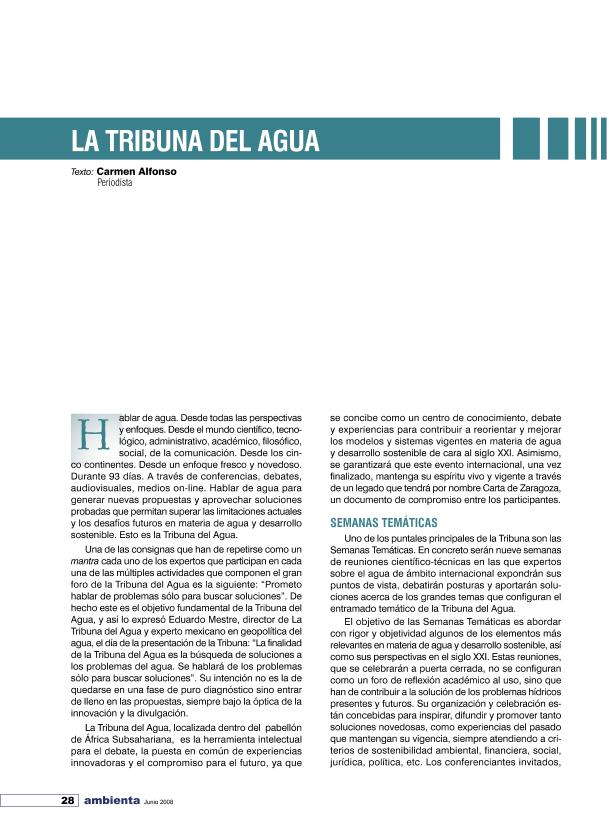 LA TRIBUNA DEL AGUA

Texto: Carmen Alfonso
Periodista

Hablar de agua. Desde todas las perspectivas y enfoques. Desde el mundo científico, tecnológico, administrativo, académico, filosófico, social, de la comunicación. Desde los cinco continentes. Desde un enfoque fresco y novedoso. Durante 93 días. A través de conferencias, debates, audiovisuales, medios on-line. Hablar de agua para generar nuevas propuestas y aprovechar soluciones probadas que permitan superar las limitaciones actuales y los desafíos futuros en materia de agua y desarrollo sostenible. Esto es la Tribuna del Agua.

Una de las consignas que han de repetirse como un mantra cada uno de los expertos que participan en cada una de las múltiples actividades que componen el gran foro de la Tribuna del Agua es la siguiente: "Prometo hablar de problemas sólo para buscar soluciones". De hecho este es el objetivo fundamental de la Tribuna del Agua, y así lo expresó Eduardo Mestre, director de La Tribuna del Agua y experto mexicano en geopolítica del agua, el día de la presentación de la Tribuna: "La finalidad de la Tribuna del Agua es la búsqueda de soluciones a los problemas del agua. Se hablará de los problemas sólo para buscar soluciones". Su intención no es la de quedarse en una fase de puro diagnóstico sino entrar de lleno en las propuestas, siempre bajo la óptica de la innovación y la divulgación.

La Tribuna del Agua, localizada dentro del pabellón de África Subsahariana, es la herramienta intelectual para el debate, la puesta en común de experiencias innovadoras y el compromiso para el futuro, ya que se concibe como un centro de conocimiento, debate y experiencias para contribuir a reorientar y mejorar los modelos y sistemas vigentes en materia de agua y desarrollo sostenible de cara al siglo XXI. Asimismo, se garantizará que este evento internacional, una vez finalizado, mantenga su espíritu vivo y vigente a través de un legado que tendrá por nombre Carta de Zaragoza, un documento de compromiso entre los participantes.

SEMANAS TEMÁTICAS

Uno de los puntales principales de la Tribuna son las Semanas Temáticas. En concreto serán nueve semanas de reuniones científico-técnicas en las que expertos sobre el agua de ámbito internacional expondrán sus puntos de vista, debatirán posturas y aportarán soluciones acerca de los grandes temas que configuran el entramado temático de la Tribuna del Agua.

El objetivo de las Semanas Temáticas es abordar con rigor y objetividad algunos de los elementos más relevantes en materia de agua y desarrollo sostenible, así como sus perspectivas en el siglo XXI. Estas reuniones, que se celebrarán a puerta cerrada, no se configuran como un foro de reflexión académico al uso, sino que han de contribuir a la solución de los problemas hídricos presentes y futuros. Su organización y celebración están concebidas para inspirar, difundir y promover tanto soluciones novedosas, como experiencias del pasado que mantengan su vigencia, siempre atendiendo a criterios de sostenibilidad ambiental, financiera, social, jurídica, política, etc. Los conferenciantes invitados,

28 ambienta Junio 2008